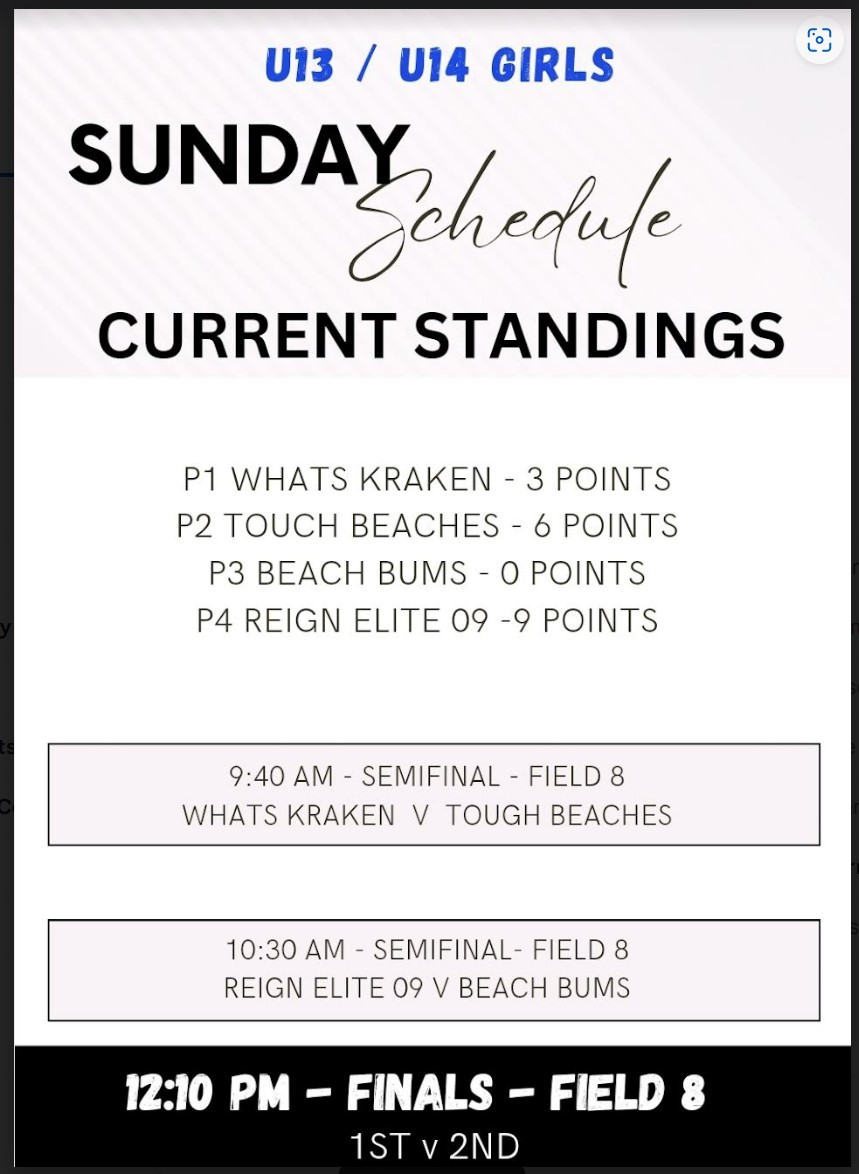 U13 / U14 GIRLS

SUNDAY Schedule

CURRENT STANDINGS

P1 WHATS KRAKEN - 3 POINTS
P2 TOUCH BEACHES - 6 POINTS
P3 BEACH BUMS - 0 POINTS
P4 REIGN ELITE 09 -9 POINTS

9:40 AM - SEMIFINAL - FIELD 8
WHATS KRAKEN V TOUGH BEACHES

10:30 AM - SEMIFINAL- FIELD 8
REIGN ELITE 09 V BEACH BUMS

12:10 PM - FINALS - FIELD 8
1ST v 2ND